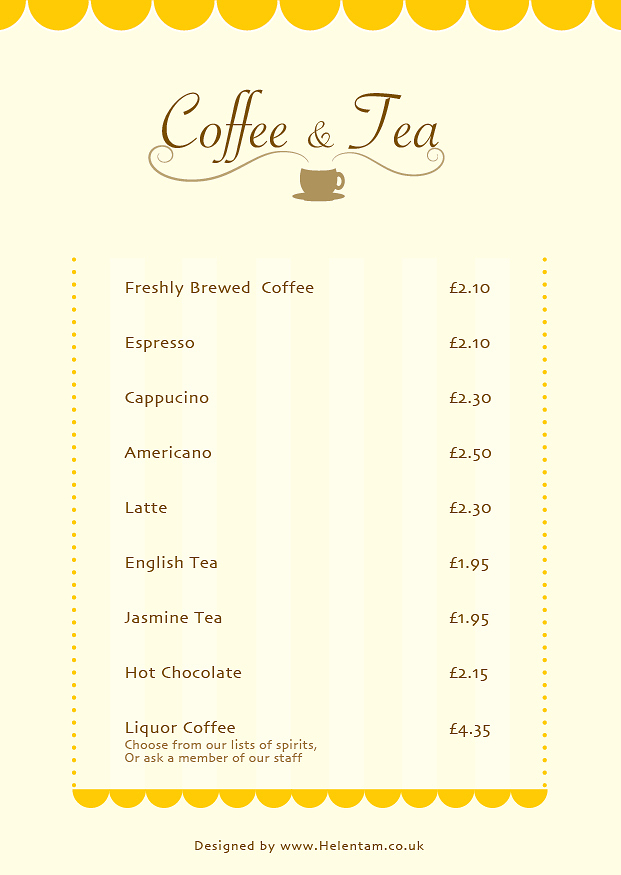 Coffee & Tea

Freshly Brewed Coffee £2.10

Espresso £2.10

Cappucino £2.30

Americano £2.50

Latte £2.30

English Tea £1.95

Jasmine Tea £1.95

Hot Chocolate £2.15

Liquor Coffee £4.35
Choose from our lists of spirits,
Or ask a member of our staff

Designed by www.Helentam.co.uk